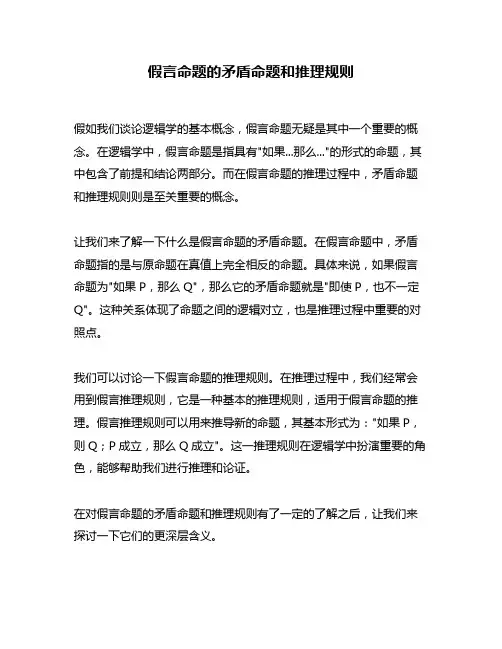 假言命题的矛盾命题和推理规则

假如我们谈论逻辑学的基本概念，假言命题无疑是其中一个重要的概念。在逻辑学中，假言命题是指具有"如果...那么..."的形式的命题，其中包含了前提和结论两部分。而在假言命题的推理过程中，矛盾命题和推理规则则是至关重要的概念。

让我们来了解一下什么是假言命题的矛盾命题。在假言命题中，矛盾命题指的是与原命题在真值上完全相反的命题。具体来说，如果假言命题为"如果 P，那么 Q"，那么它的矛盾命题就是"即使 P，也不一定 Q"。这种关系体现了命题之间的逻辑对立，也是推理过程中重要的对照点。

我们可以讨论一下假言命题的推理规则。在推理过程中，我们经常会用到假言推理规则，它是一种基本的推理规则，适用于假言命题的推理。假言推理规则可以用来推导新的命题，其基本形式为："如果 P，则 Q；P 成立，那么 Q 成立"。这一推理规则在逻辑学中扮演重要的角色，能够帮助我们进行推理和论证。

在对假言命题的矛盾命题和推理规则有了一定的了解之后，让我们来探讨一下它们的更深层含义。